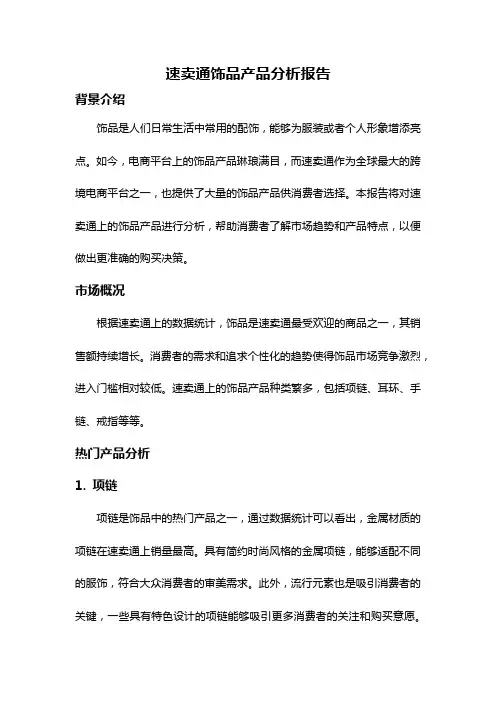 速卖通饰品产品分析报告

背景介绍

饰品是人们日常生活中常用的配饰，能够为服装或者个人形象增添亮点。如今，电商平台上的饰品产品琳琅满目，而速卖通作为全球最大的跨境电商平台之一，也提供了大量的饰品产品供消费者选择。本报告将对速卖通上的饰品产品进行分析，帮助消费者了解市场趋势和产品特点，以便做出更准确的购买决策。

市场概况

根据速卖通上的数据统计，饰品是速卖通最受欢迎的商品之一，其销售额持续增长。消费者的需求和追求个性化的趋势使得饰品市场竞争激烈，进入门槛相对较低。速卖通上的饰品产品种类繁多，包括项链、耳环、手链、戒指等等。

热门产品分析

1. 项链

项链是饰品中的热门产品之一，通过数据统计可以看出，金属材质的项链在速卖通上销量最高。具有简约时尚风格的金属项链，能够适配不同的服饰，符合大众消费者的审美需求。此外，流行元素也是吸引消费者的关键，一些具有特色设计的项链能够吸引更多消费者的关注和购买意愿。